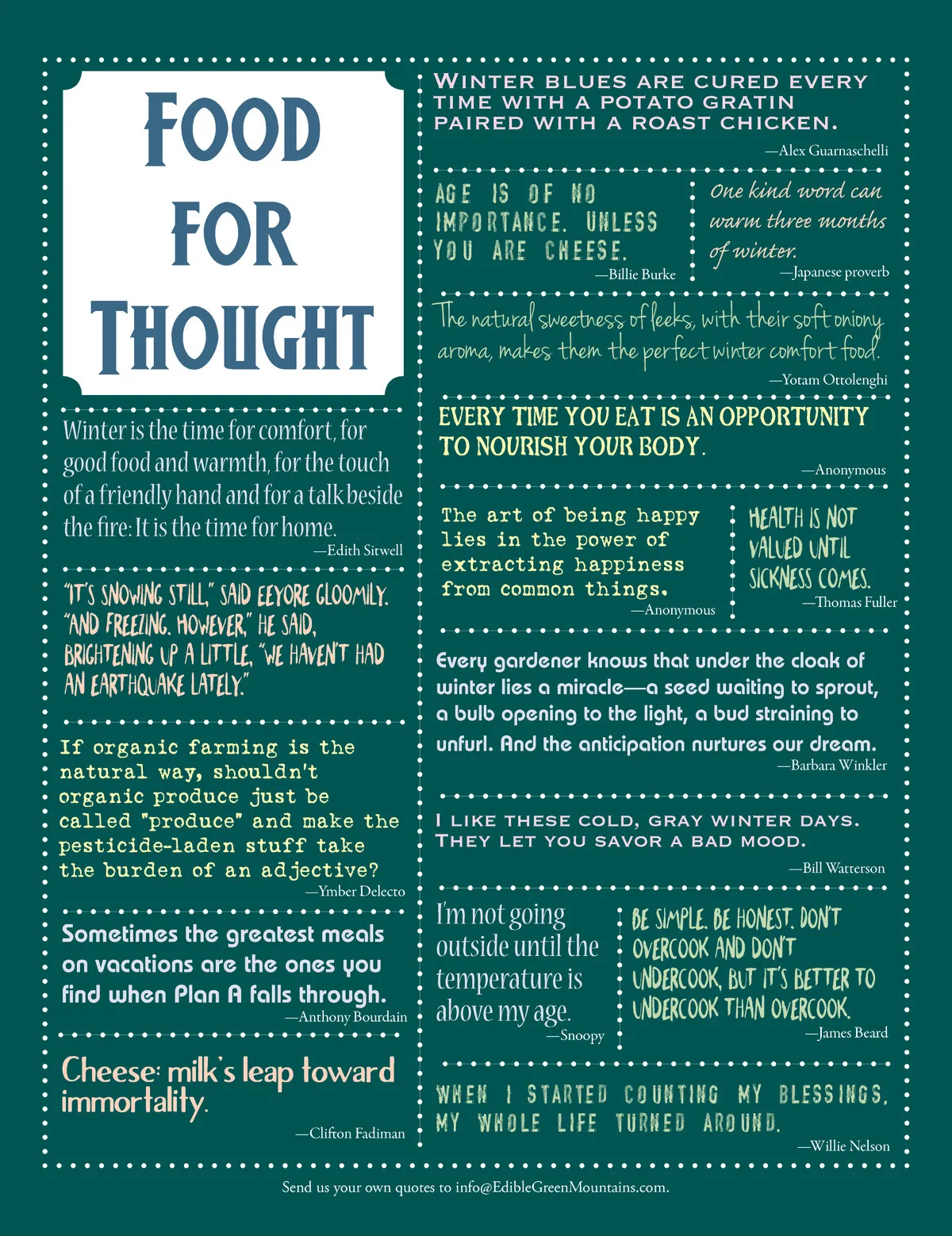 FOOD FOR THOUGHT

Winter is the time for comfort, for good food and warmth, for the touch of a friendly hand and for a talk beside the fire: It is the time for home.
—Edith Sitwell

"IT'S SNOWING STILL," SAID EEYORE GLOOMILY. "AND FREEZING. HOWEVER," HE SAID, BRIGHTENING UP A LITTLE, "WE HAVEN'T HAD AN EARTHQUAKE LATELY."

If organic farming is the natural way, shouldn't organic produce just be called "produce" and make the pesticide-laden stuff take the burden of an adjective?
—Ymber Delecto

Sometimes the greatest meals on vacations are the ones you find when Plan A falls through.
—Anthony Bourdain

Cheese: milk's leap toward immortality.
—Clifton Fadiman

WINTER BLUES ARE CURED EVERY TIME WITH A POTATO GRATIN PAIRED WITH A ROAST CHICKEN.
—Alex Guarnaschelli

AGE IS OF NO IMPORTANCE. UNLESS YOU ARE CHEESE.
—Billie Burke

One kind word can warm three months of winter.
—Japanese proverb

The natural sweetness of leeks, with their soft oniony aroma, makes them the perfect winter comfort food.
—Yotam Ottolenghi

EVERY TIME YOU EAT IS AN OPPORTUNITY TO NOURISH YOUR BODY.
—Anonymous

The art of being happy lies in the power of extracting happiness from common things.
—Anonymous

HEALTH IS NOT VALUED UNTIL SICKNESS COMES.
—Thomas Fuller

Every gardener knows that under the cloak of winter lies a miracle—a seed waiting to sprout, a bulb opening to the light, a bud straining to unfurl. And the anticipation nurtures our dream.
—Barbara Winkler

I LIKE THESE COLD, GRAY WINTER DAYS. THEY LET YOU SAVOR A BAD MOOD.
—Bill Watterson

I'm not going outside until the temperature is above my age.
—Snoopy

BE SIMPLE. BE HONEST. DON'T OVERCOOK AND DON'T UNDERCOOK, BUT IT'S BETTER TO UNDERCOOK THAN OVERCOOK.
—James Beard

WHEN I STARTED COUNTING MY BLESSINGS, MY WHOLE LIFE TURNED AROUND.
—Willie Nelson

Send us your own quotes to info@EdibleGreenMountains.com.